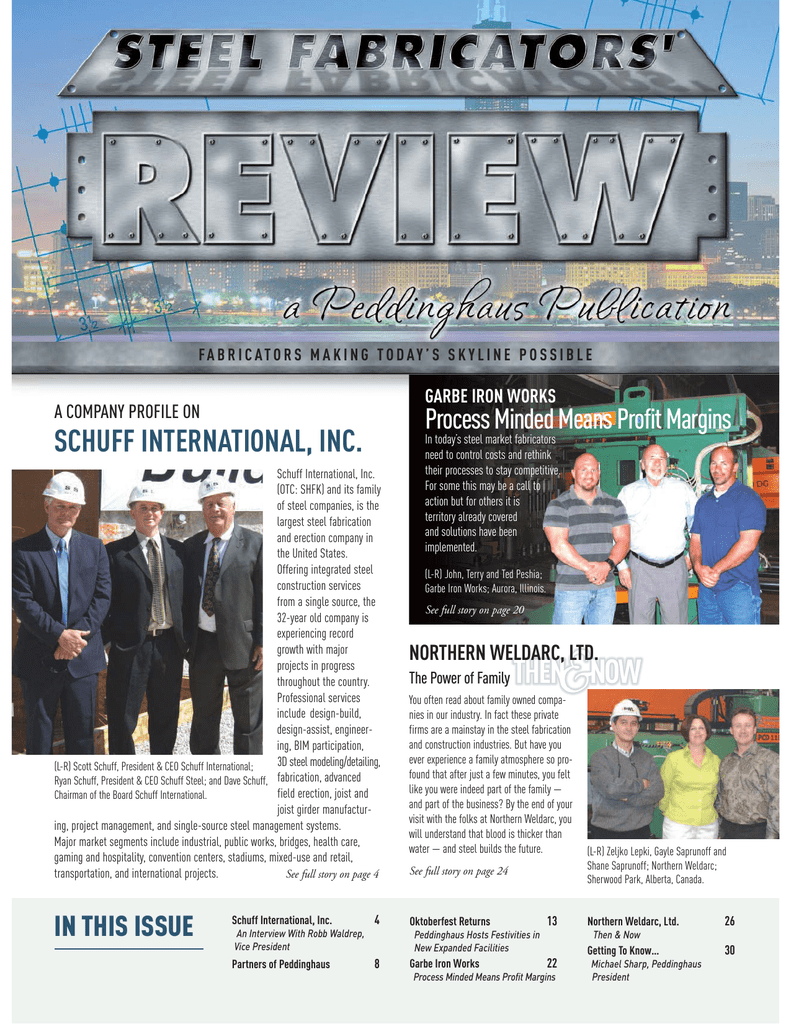 STEEL FABRICATORS'

REVIEW

a Peddinghaus Publication

FABRICATORS MAKING TODAY'S SKYLINE POSSIBLE

A COMPANY PROFILE ON

SCHUFF INTERNATIONAL, INC.

Schuff International, Inc. (OTC: SHFK) and its family of steel companies, is the largest steel fabrication and erection company in the United States. Offering integrated steel construction services from a single source, the 32-year old company is experiencing record growth with major projects in progress throughout the country. Professional services include design-build, design-assist, engineering, BIM participation, 3D steel modeling/detailing, fabrication, advanced field erection, joist and joist girder manufacturing, project management, and single-source steel management systems. Major market segments include industrial, public works, bridges, health care, gaming and hospitality, convention centers, stadiums, mixed-use and retail, transportation, and international projects.

(L-R) Scott Schuff, President & CEO Schuff International; Ryan Schuff, President & CEO Schuff Steel; and Dave Schuff, Chairman of the Board Schuff International.

See full story on page 4

GARBE IRON WORKS

Process Minded Means Profit Margins

In today's steel market fabricators need to control costs and rethink their processes to stay competitive. For some this may be a call to action but for others it is territory already covered and solutions have been implemented.

(L-R) John, Terry and Ted Peshia; Garbe Iron Works; Aurora, Illinois.

See full story on page 20

NORTHERN WELDARC, LTD.

The Power of Family

THEN & NOW

You often read about family owned companies in our industry. In fact these private firms are a mainstay in the steel fabrication and construction industries. But have you ever experience a family atmosphere so profound that after just a few minutes, you felt like you were indeed part of the family — and part of the business? By the end of your visit with the folks at Northern Weldarc, you will understand that blood is thicker than water — and steel builds the future.

See full story on page 24

(L-R) Zeljko Lepki, Gayle Saprunoff and Shane Saprunoff; Northern Weldarc; Sherwood Park, Alberta, Canada.

IN THIS ISSUE

Schuff International, Inc. 4
An Interview With Robb Waldrep, Vice President

Partners of Peddinghaus 8

Oktoberfest Returns 13
Peddinghaus Hosts Festivities in New Expanded Facilities

Garbe Iron Works 22
Process Minded Means Profit Margins

Northern Weldarc, Ltd. 26
Then & Now

Getting To Know... 30
Michael Sharp, Peddinghaus President